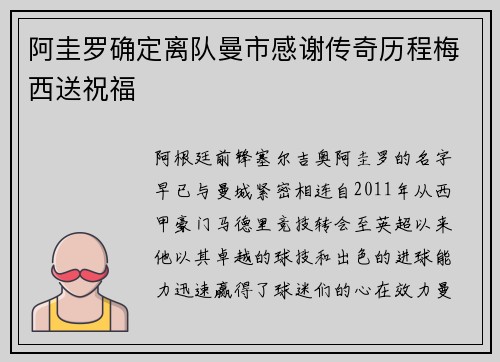 阿圭罗确定离队曼市感谢传奇历程梅西送祝福

阿根廷前锋塞尔吉奥阿圭罗的名字早已与曼城紧密相连自2011年从西甲豪门马德里竞技转会至英超以来他以其卓越的球技和出色的进球能力迅速赢得了球迷们的心在效力曼